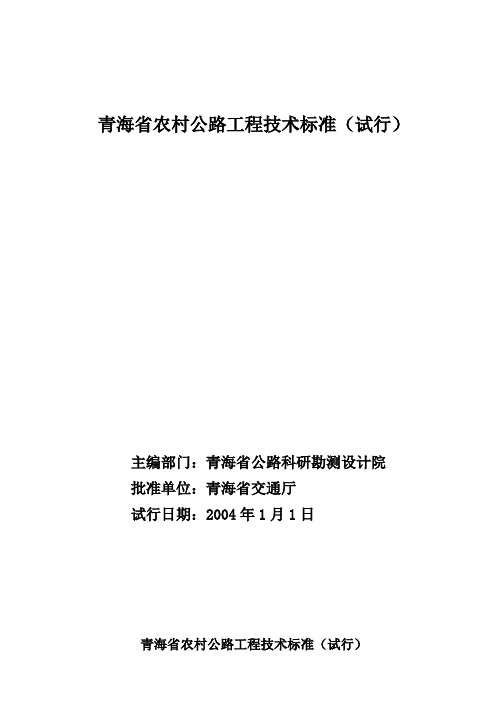 青海省农村公路工程技术标准（试行）

主编部门：青海省公路科研勘测设计院
批准单位：青海省交通厅
试行日期：2004 年 1 月 1 日

青海省农村公路工程技术标准（试行）